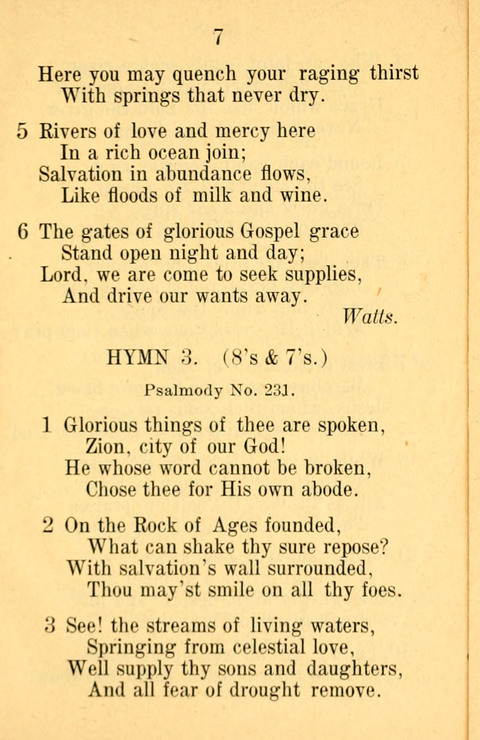 7

Here you may quench your raging thirst
With springs that never dry.

5 Rivers of love and mercy here
In a rich ocean join;
Salvation in abundance flows,
Like floods of milk and wine.

6 The gates of glorious Gospel grace
Stand open night and day;
Lord, we are come to seek supplies,
And drive our wants away.
Watts.

HYMN 3. (8's & 7's.)

Psalmody No. 231.

1 Glorious things of thee are spoken,
Zion, city of our God!
He whose word cannot be broken,
Chose thee for His own abode.

2 On the Rock of Ages founded,
What can shake thy sure repose?
With salvation's wall surrounded,
Thou may'st smile on all thy foes.

3 See! the streams of living waters,
Springing from celestial love,
Well supply thy sons and daughters,
And all fear of drought remove.